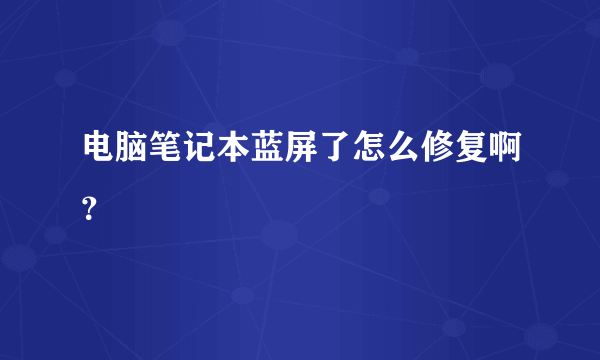 电脑笔记本蓝屏了怎么修复啊?